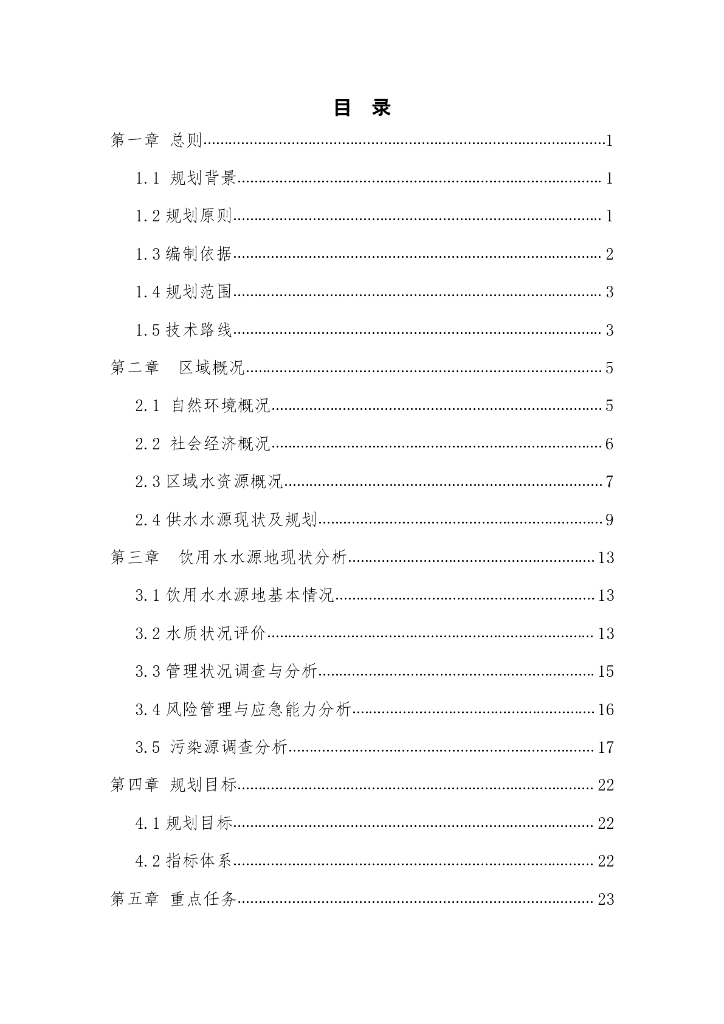 目 录

第一章 总则......1

1.1 规划背景......1

1.2 规划原则......1

1.3 编制依据......2

1.4 规划范围......3

1.5 技术路线......3

第二章 区域概况......5

2.1 自然环境概况......5

2.2 社会经济概况......6

2.3 区域水资源概况......7

2.4 供水水源现状及规划......9

第三章 饮用水水源地现状分析......13

3.1 饮用水水源地基本情况......13

3.2 水质状况评价......13

3.3 管理状况调查与分析......15

3.4 风险管理与应急能力分析......16

3.5 污染源调查分析......17

第四章 规划目标......22

4.1 规划目标......22

4.2 指标体系......22

第五章 重点任务......23